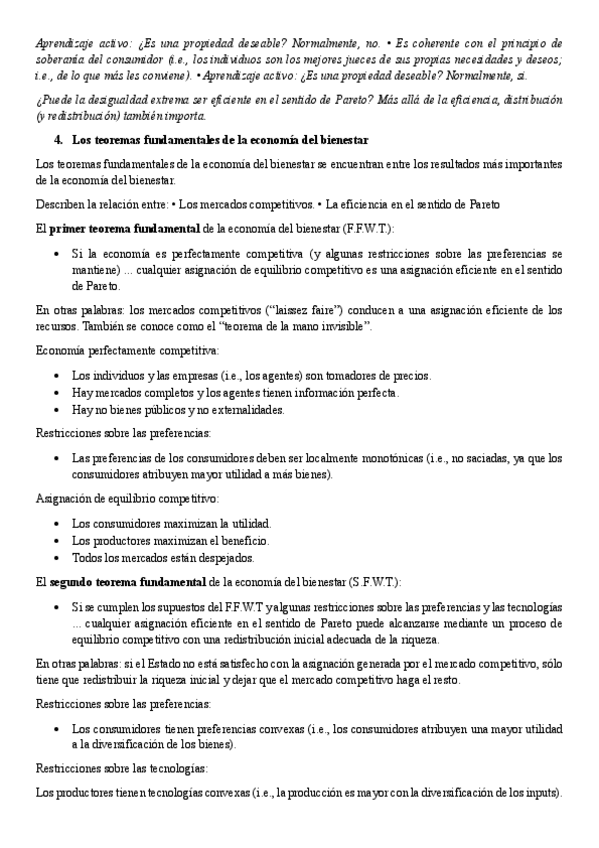 Aprendizaje activo: ¿Es una propiedad deseable? Normalmente, no. • Es coherente con el principio de soberanía del consumidor (i.e., los individuos son los mejores jueces de sus propias necesidades y deseos; i.e., de lo que más les conviene). • Aprendizaje activo: ¿Es una propiedad deseable? Normalmente, sí.

¿Puede la desigualdad extrema ser eficiente en el sentido de Pareto? Más allá de la eficiencia, distribución (y redistribución) también importa.

4. Los teoremas fundamentales de la economía del bienestar

Los teoremas fundamentales de la economía del bienestar se encuentran entre los resultados más importantes de la economía del bienestar.

Describen la relación entre: • Los mercados competitivos. • La eficiencia en el sentido de Pareto

El primer teorema fundamental de la economía del bienestar (F.F.W.T.):

• Si la economía es perfectamente competitiva (y algunas restricciones sobre las preferencias se mantiene) ... cualquier asignación de equilibrio competitivo es una asignación eficiente en el sentido de Pareto.

En otras palabras: los mercados competitivos ("laissez faire") conducen a una asignación eficiente de los recursos. También se conoce como el "teorema de la mano invisible".

Economía perfectamente competitiva:

• Los individuos y las empresas (i.e., los agentes) son tomadores de precios.
• Hay mercados completos y los agentes tienen información perfecta.
• Hay no bienes públicos y no externalidades.

Restricciones sobre las preferencias:

• Las preferencias de los consumidores deben ser localmente monotónicas (i.e., no saciadas, ya que los consumidores atribuyen mayor utilidad a más bienes).

Asignación de equilibrio competitivo:

• Los consumidores maximizan la utilidad.
• Los productores maximizan el beneficio.
• Todos los mercados están despejados.

El segundo teorema fundamental de la economía del bienestar (S.F.W.T.):

• Si se cumplen los supuestos del F.F.W.T y algunas restricciones sobre las preferencias y las tecnologías ... cualquier asignación eficiente en el sentido de Pareto puede alcanzarse mediante un proceso de equilibrio competitivo con una redistribución inicial adecuada de la riqueza.

En otras palabras: si el Estado no está satisfecho con la asignación generada por el mercado competitivo, sólo tiene que redistribuir la riqueza inicial y dejar que el mercado competitivo haga el resto.

Restricciones sobre las preferencias:

• Los consumidores tienen preferencias convexas (i.e., los consumidores atribuyen una mayor utilidad a la diversificación de los bienes).

Restricciones sobre las tecnologías:

Los productores tienen tecnologías convexas (i.e., la producción es mayor con la diversificación de los inputs).